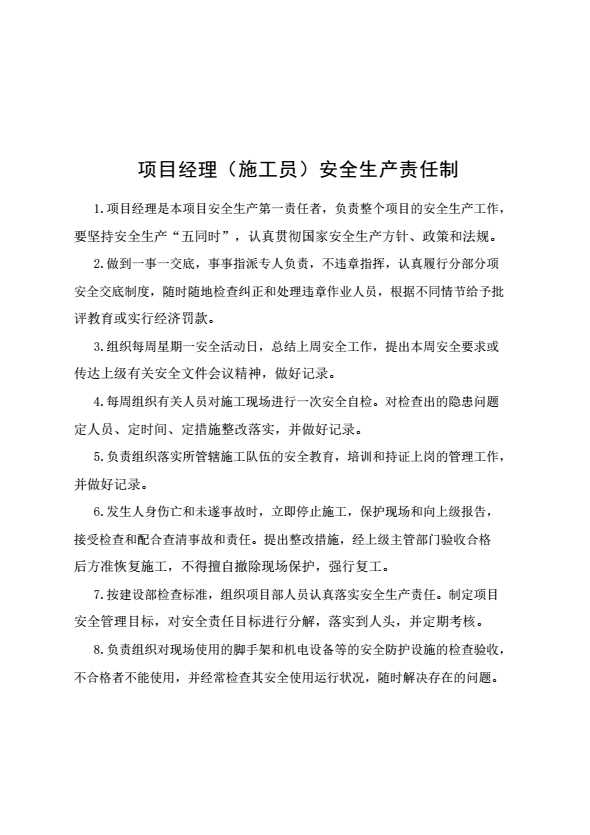 项目经理（施工员）安全生产责任制

1.项目经理是本项目安全生产第一责任者，负责整个项目的安全生产工作，要坚持安全生产“五同时”，认真贯彻国家安全生产方针、政策和法规。

2.做到一事一交底，事事指派专人负责，不违章指挥，认真履行分部分项安全交底制度，随时随地检查纠正和处理违章作业人员，根据不同情节给予批评教育或实行经济罚款。

3.组织每周星期一安全活动日，总结上周安全工作，提出本周安全要求或传达上级有关安全文件会议精神，做好记录。

4.每周组织有关人员对施工现场进行一次安全自检。对检查出的隐患问题定人员、定时间、定措施整改落实，并做好记录。

5.负责组织落实所管辖施工队伍的安全教育，培训和持证上岗的管理工作，并做好记录。

6.发生人身伤亡和未遂事故时，立即停止施工，保护现场和向上级报告，接受检查和配合查清事故和责任。提出整改措施，经上级主管部门验收合格后方准恢复施工，不得擅自撤除现场保护，强行复工。

7.按建设部检查标准，组织项目部人员认真落实安全生产责任。制定项目安全管理目标，对安全责任目标进行分解，落实到人头，并定期考核。

8.负责组织对现场使用的脚手架和机电设备等的安全防护设施的检查验收，不合格者不能使用，并经常检查其安全使用运行状况，随时解决存在的问题。